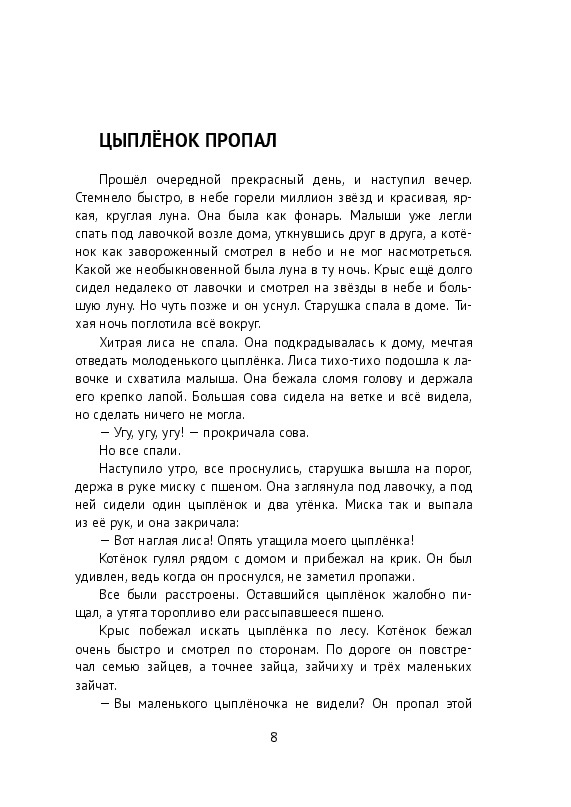 ЦЫПЛЁНОК ПРОПАЛ

Прошёл очередной прекрасный день, и наступил вечер. Стемнело быстро, в небе горели миллион звёзд и красивая, яркая, круглая луна. Она была как фонарь. Малыши уже легли спать под лавочкой возле дома, уткнувшись друг в друга, а котёнок как завороженный смотрел в небо и не мог насмотреться. Какой же необыкновенной была луна в ту ночь. Крыс ещё долго сидел недалеко от лавочки и смотрел на звёзды в небе и большую луну. Но чуть позже и он уснул. Старушка спала в доме. Тихая ночь поглотила всё вокруг.

Хитрая лиса не спала. Она подкрадывалась к дому, мечтая отведать молоденького цыплёнка. Лиса тихо-тихо подошла к лавочке и схватила малыша. Она бежала сломя голову и держала его крепко лапой. Большая сова сидела на ветке и всё видела, но сделать ничего не могла.

— Угу, угу, угу! — прокричала сова.

Но все спали.

Наступило утро, все проснулись, старушка вышла на порог, держа в руке миску с пшеном. Она заглянула под лавочку, а под ней сидели один цыплёнок и два утёнка. Миска так и выпала из её рук, и она закричала:

— Вот наглая лиса! Опять утащила моего цыплёнка!

Котёнок гулял рядом с домом и прибежал на крик. Он был удивлен, ведь когда он проснулся, не заметил пропажи.

Все были расстроены. Оставшийся цыплёнок жалобно пищал, а утята торопливо ели рассыпавшееся пшено.

Крыс побежал искать цыплёнка по лесу. Котёнок бежал очень быстро и смотрел по сторонам. По дороге он повстречал семью зайцев, а точнее зайца, зайчиху и трёх маленьких зайчат.

— Вы маленького цыплёночка не видели? Он пропал этой

8